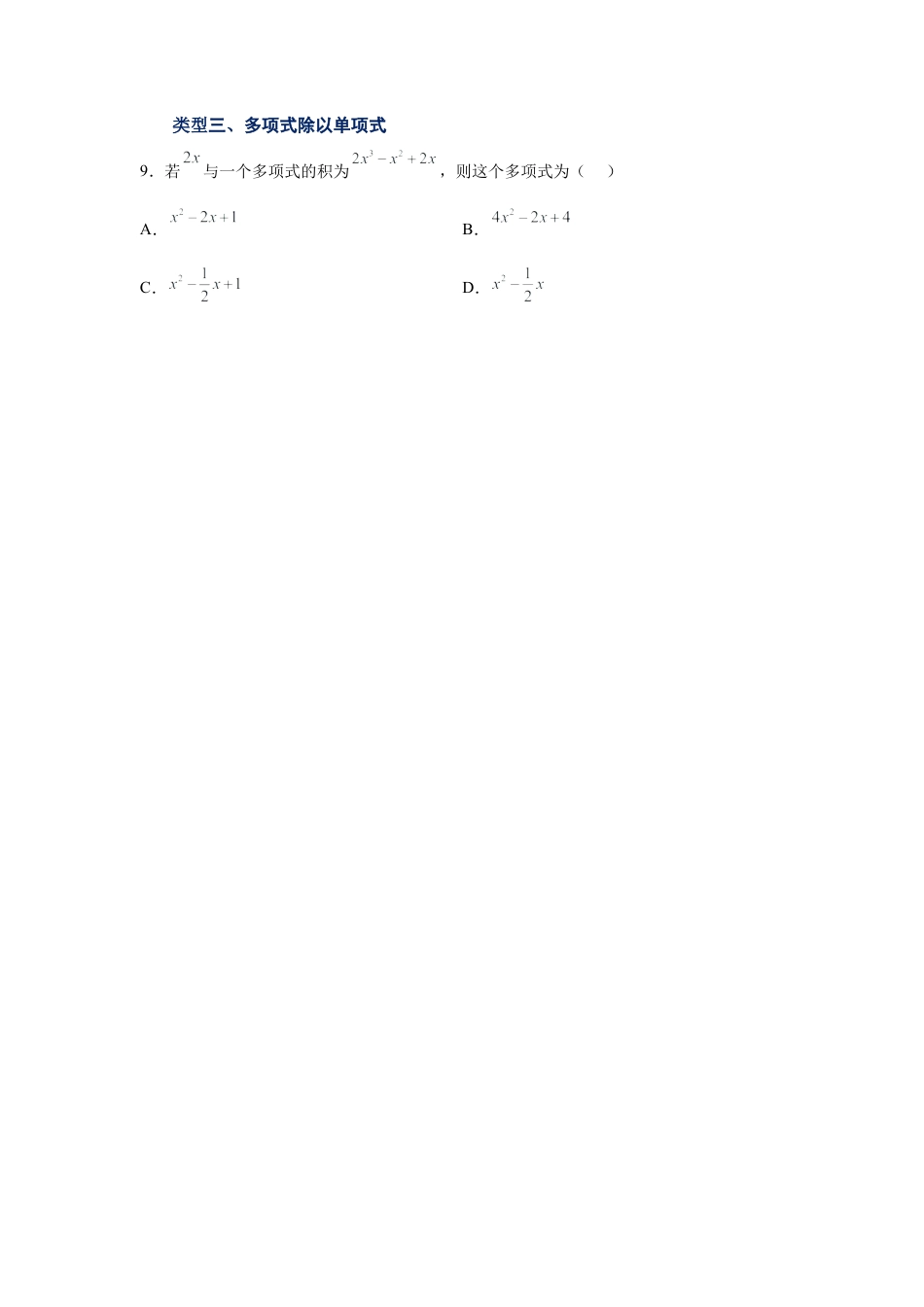 类型三、多项式除以单项式

9．若 $2x$ 与一个多项式的积为 $2x^3-x^2+2x$，则这个多项式为（　）

A．$x^2-2x+1$

B．$4x^2-2x+4$

C．$x^2-\frac{1}{2}x+1$

D．$x^2-\frac{1}{2}x$